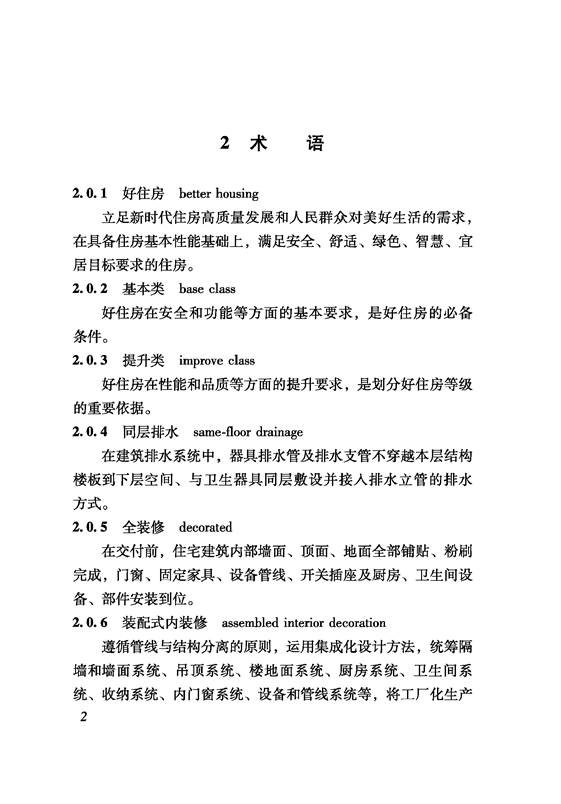 2 术 语

2.0.1 好住房 better housing

立足新时代住房高质量发展和人民群众对美好生活的需求，在具备住房基本性能基础上，满足安全、舒适、绿色、智慧、宜居目标要求的住房。

2.0.2 基本类 base class

好住房在安全和功能等方面的基本要求，是好住房的必备条件。

2.0.3 提升类 improve class

好住房在性能和品质等方面的提升要求，是划分好住房等级的重要依据。

2.0.4 同层排水 same-floor drainage

在建筑排水系统中，器具排水管及排水支管不穿越本层结构楼板到下层空间、与卫生器具同层敷设并接入排水立管的排水方式。

2.0.5 全装修 decorated

在交付前，住宅建筑内部墙面、顶面、地面全部铺贴、粉刷完成，门窗、固定家具、设备管线、开关插座及厨房、卫生间设备、部件安装到位。

2.0.6 装配式内装修 assembled interior decoration

遵循管线与结构分离的原则，运用集成化设计方法，统筹隔墙和墙面系统、吊顶系统、楼地面系统、厨房系统、卫生间系统、收纳系统、内门窗系统、设备和管线系统等，将工厂化生产

2